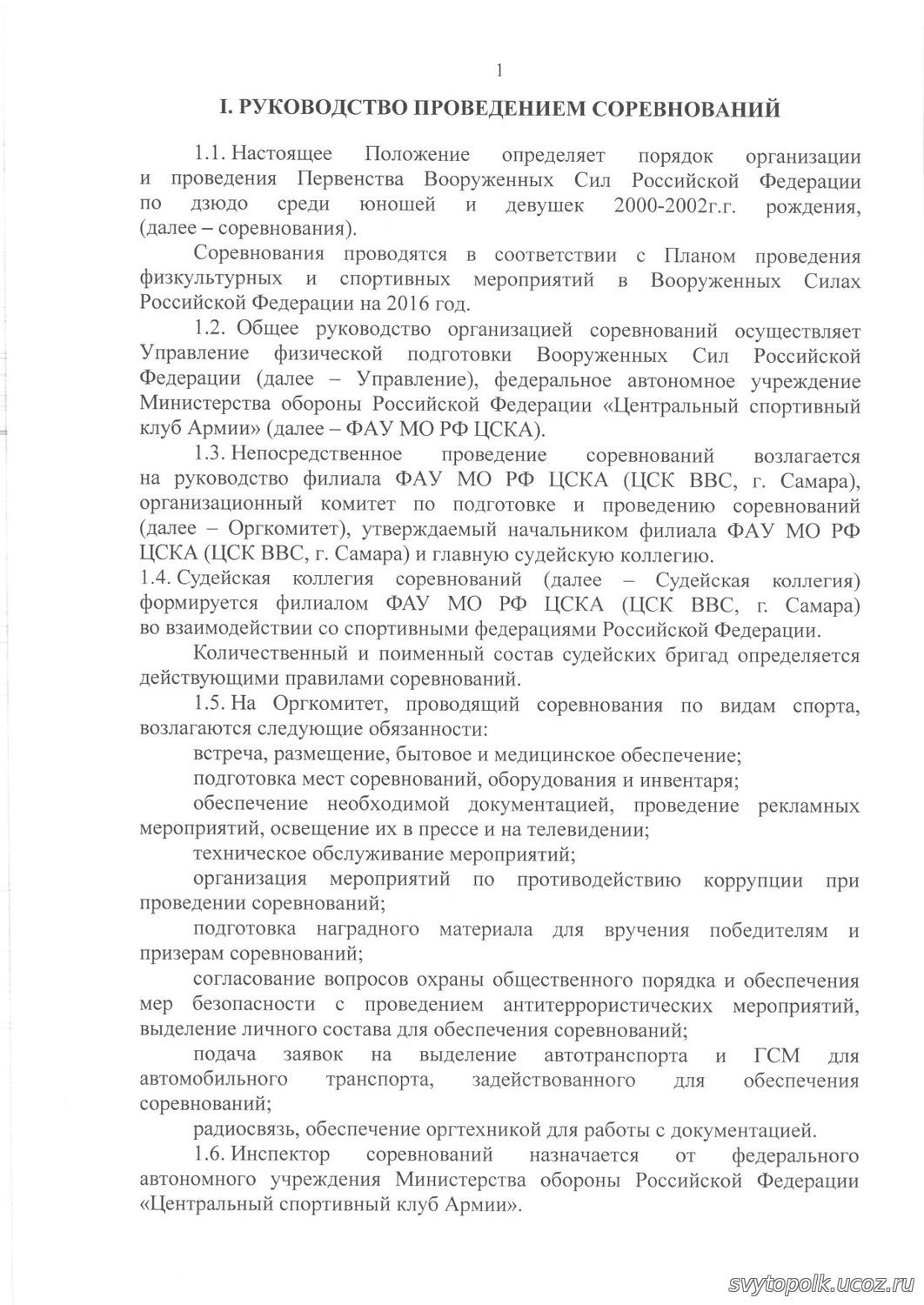 1

I. РУКОВОДСТВО ПРОВЕДЕНИЕМ СОРЕВНОВАНИЙ

1.1. Настоящее Положение определяет порядок организации и проведения Первенства Вооруженных Сил Российской Федерации по дзюдо среди юношей и девушек 2000-2002г.г. рождения, (далее – соревнования).

Соревнования проводятся в соответствии с Планом проведения физкультурных и спортивных мероприятий в Вооруженных Силах Российской Федерации на 2016 год.

1.2. Общее руководство организацией соревнований осуществляет Управление физической подготовки Вооруженных Сил Российской Федерации (далее – Управление), федеральное автономное учреждение Министерства обороны Российской Федерации «Центральный спортивный клуб Армии» (далее – ФАУ МО РФ ЦСКА).

1.3. Непосредственное проведение соревнований возлагается на руководство филиала ФАУ МО РФ ЦСКА (ЦСК ВВС, г. Самара), организационный комитет по подготовке и проведению соревнований (далее – Оргкомитет), утверждаемый начальником филиала ФАУ МО РФ ЦСКА (ЦСК ВВС, г. Самара) и главную судейскую коллегию.

1.4. Судейская коллегия соревнований (далее – Судейская коллегия) формируется филиалом ФАУ МО РФ ЦСКА (ЦСК ВВС, г. Самара) во взаимодействии со спортивными федерациями Российской Федерации.

Количественный и поименный состав судейских бригад определяется действующими правилами соревнований.

1.5. На Оргкомитет, проводящий соревнования по видам спорта, возлагаются следующие обязанности:

встреча, размещение, бытовое и медицинское обеспечение;

подготовка мест соревнований, оборудования и инвентаря;

обеспечение необходимой документацией, проведение рекламных мероприятий, освещение их в прессе и на телевидении;

техническое обслуживание мероприятий;

организация мероприятий по противодействию коррупции при проведении соревнований;

подготовка наградного материала для вручения победителям и призерам соревнований;

согласование вопросов охраны общественного порядка и обеспечения мер безопасности с проведением антитеррористических мероприятий, выделение личного состава для обеспечения соревнований;

подача заявок на выделение автотранспорта и ГСМ для автомобильного транспорта, задействованного для обеспечения соревнований;

радиосвязь, обеспечение оргтехникой для работы с документацией.

1.6. Инспектор соревнований назначается от федерального автономного учреждения Министерства обороны Российской Федерации «Центральный спортивный клуб Армии».

svytopolk.ucoz.ru